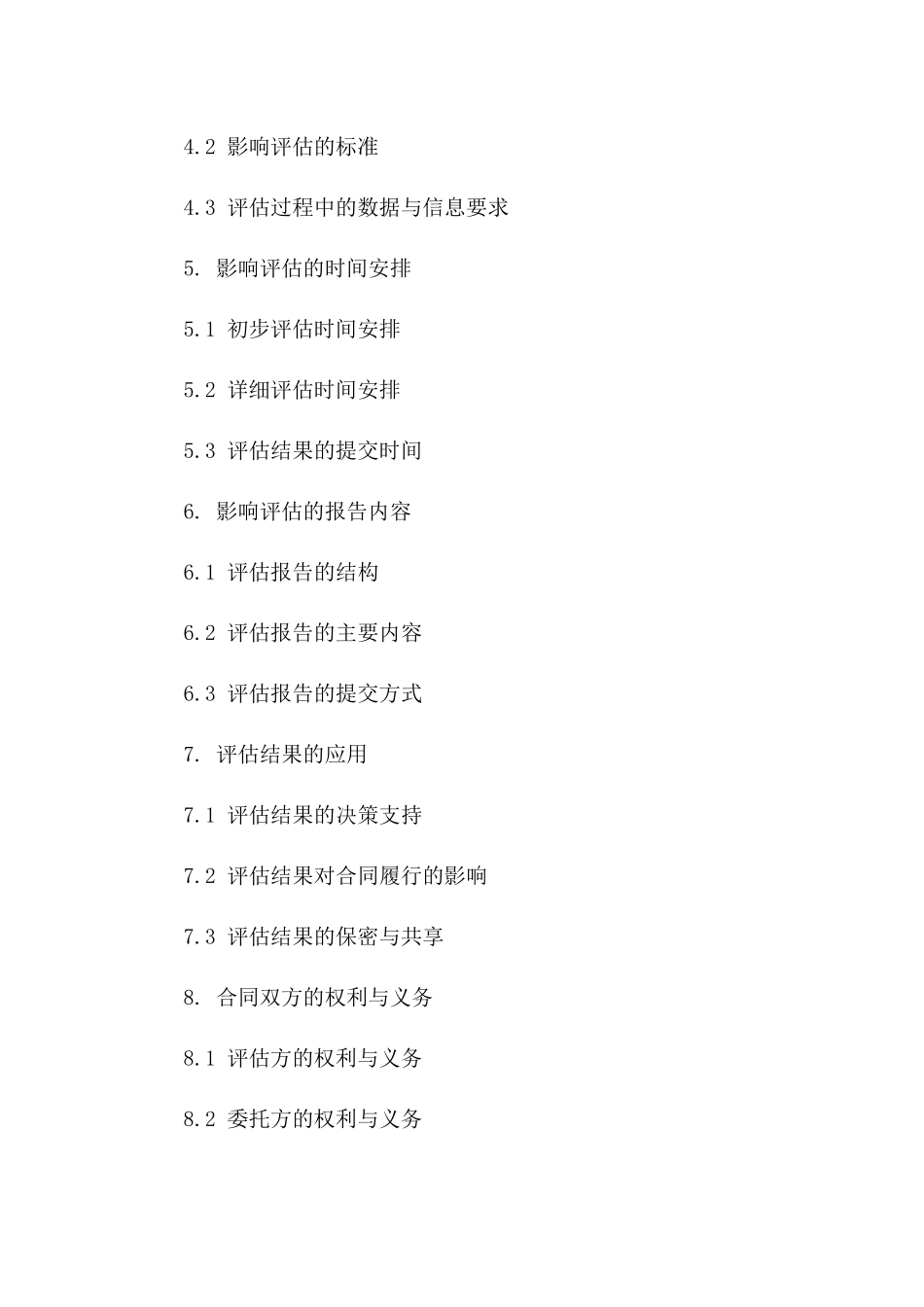 4.2 影响评估的标准

4.3 评估过程中的数据与信息要求

5. 影响评估的时间安排

5.1 初步评估时间安排

5.2 详细评估时间安排

5.3 评估结果的提交时间

6. 影响评估的报告内容

6.1 评估报告的结构

6.2 评估报告的主要内容

6.3 评估报告的提交方式

7. 评估结果的应用

7.1 评估结果的决策支持

7.2 评估结果对合同履行的影响

7.3 评估结果的保密与共享

8. 合同双方的权利与义务

8.1 评估方的权利与义务

8.2 委托方的权利与义务